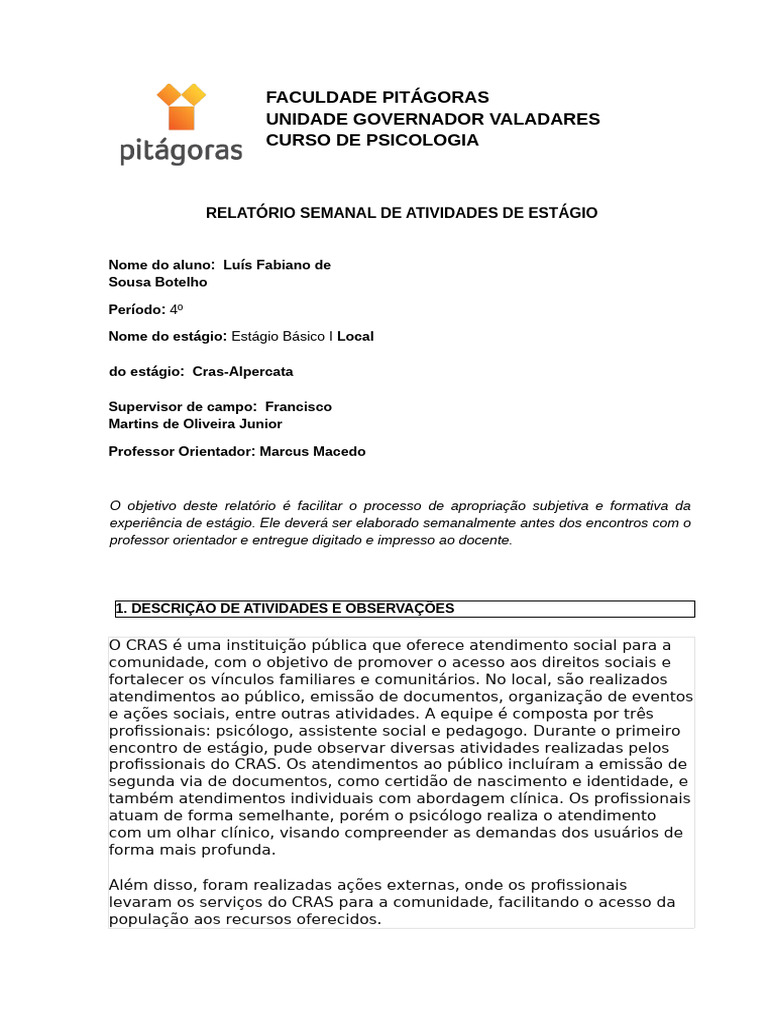 pitágoras

FACULDADE PITÁGORAS
UNIDADE GOVERNADOR VALADARES
CURSO DE PSICOLOGIA

RELATÓRIO SEMANAL DE ATIVIDADES DE ESTÁGIO

Nome do aluno: Luís Fabiano de Sousa Botelho

Período: 4º

Nome do estágio: Estágio Básico I Local

do estágio: Cras-Alpercata

Supervisor de campo: Francisco Martins de Oliveira Junior

Professor Orientador: Marcus Macedo

O objetivo deste relatório é facilitar o processo de apropriação subjetiva e formativa da experiência de estágio. Ele deverá ser elaborado semanalmente antes dos encontros com o professor orientador e entregue digitado e impresso ao docente.

1. DESCRIÇÃO DE ATIVIDADES E OBSERVAÇÕES

O CRAS é uma instituição pública que oferece atendimento social para a comunidade, com o objetivo de promover o acesso aos direitos sociais e fortalecer os vínculos familiares e comunitários. No local, são realizados atendimentos ao público, emissão de documentos, organização de eventos e ações sociais, entre outras atividades. A equipe é composta por três profissionais: psicólogo, assistente social e pedagogo. Durante o primeiro encontro de estágio, pude observar diversas atividades realizadas pelos profissionais do CRAS. Os atendimentos ao público incluíram a emissão de segunda via de documentos, como certidão de nascimento e identidade, e também atendimentos individuais com abordagem clínica. Os profissionais atuam de forma semelhante, porém o psicólogo realiza o atendimento com um olhar clínico, visando compreender as demandas dos usuários de forma mais profunda.

Além disso, foram realizadas ações externas, onde os profissionais levaram os serviços do CRAS para a comunidade, facilitando o acesso da população aos recursos oferecidos.